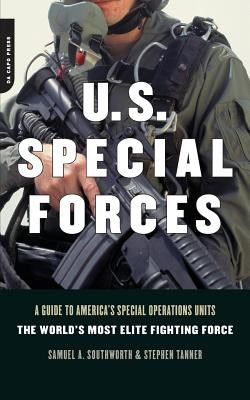 DA CAPO PRESS

U.S. SPECIAL FORCES

A GUIDE TO AMERICA'S SPECIAL OPERATIONS UNITS
THE WORLD'S MOST ELITE FIGHTING FORCE

SAMUEL A. SOUTHWORTH & STEPHEN TANNER